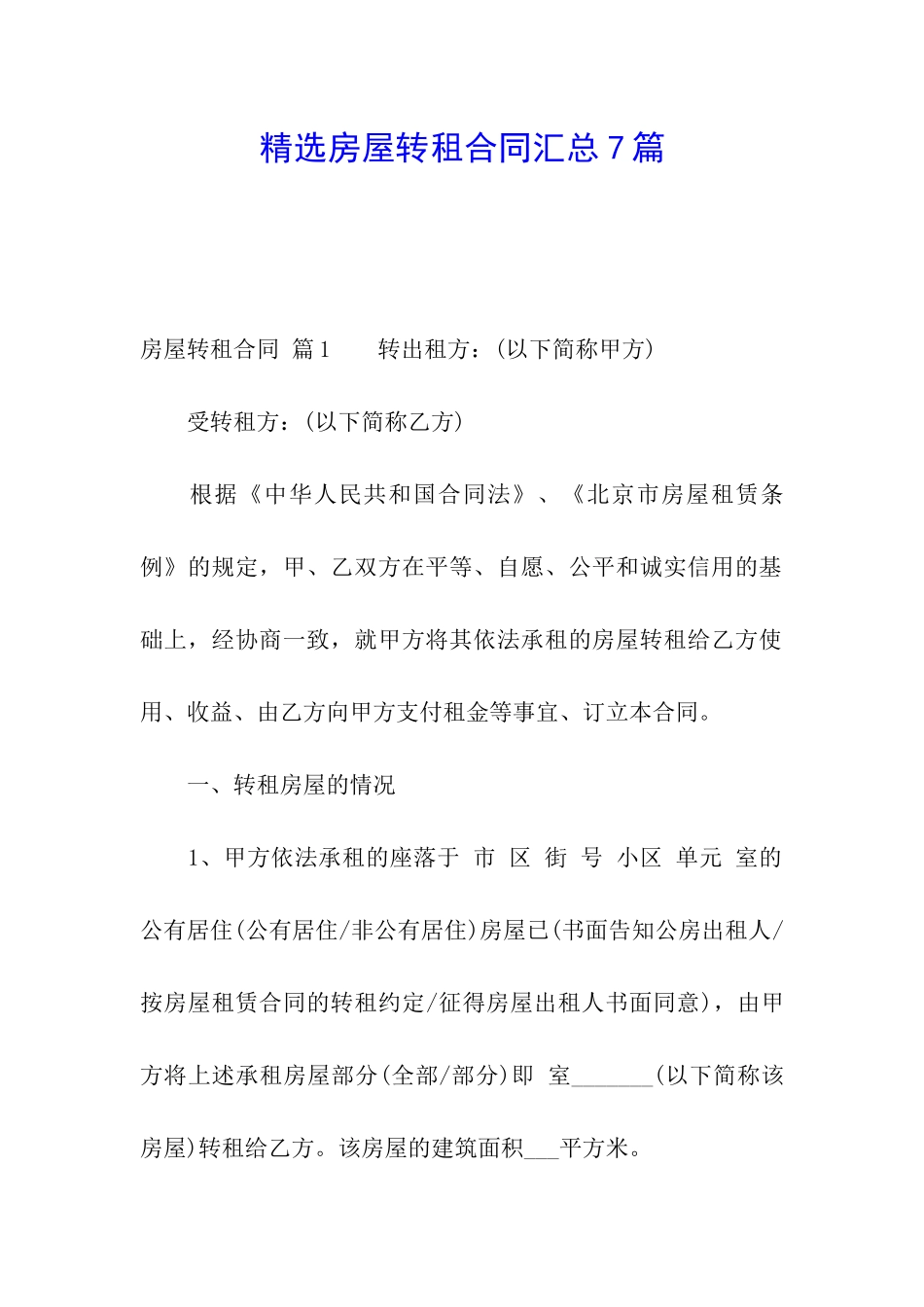 精选房屋转租合同汇总7篇

房屋转租合同 篇1　　转出租方：(以下简称甲方)

受转租方：(以下简称乙方)

根据《中华人民共和国合同法》、《北京市房屋租赁条例》的规定，甲、乙双方在平等、自愿、公平和诚实信用的基础上，经协商一致，就甲方将其依法承租的房屋转租给乙方使用、收益、由乙方向甲方支付租金等事宜、订立本合同。

一、转租房屋的情况

1、甲方依法承租的座落于 市 区 街 号 小区 单元 室的公有居住(公有居住/非公有居住)房屋已(书面告知公房出租人/按房屋租赁合同的转租约定/征得房屋出租人书面同意)，由甲方将上述承租房屋部分(全部/部分)即 室_______(以下简称该房屋)转租给乙方。该房屋的建筑面积___平方米。